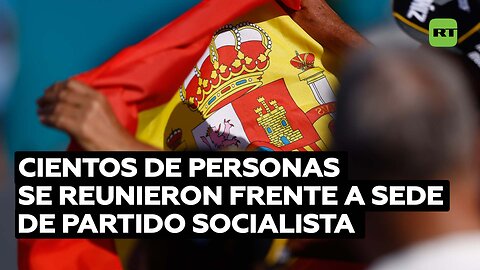 RT

CIENTOS DE PERSONAS SE REUNIERON FRENTE A SEDE DE PARTIDO SOCIALISTA